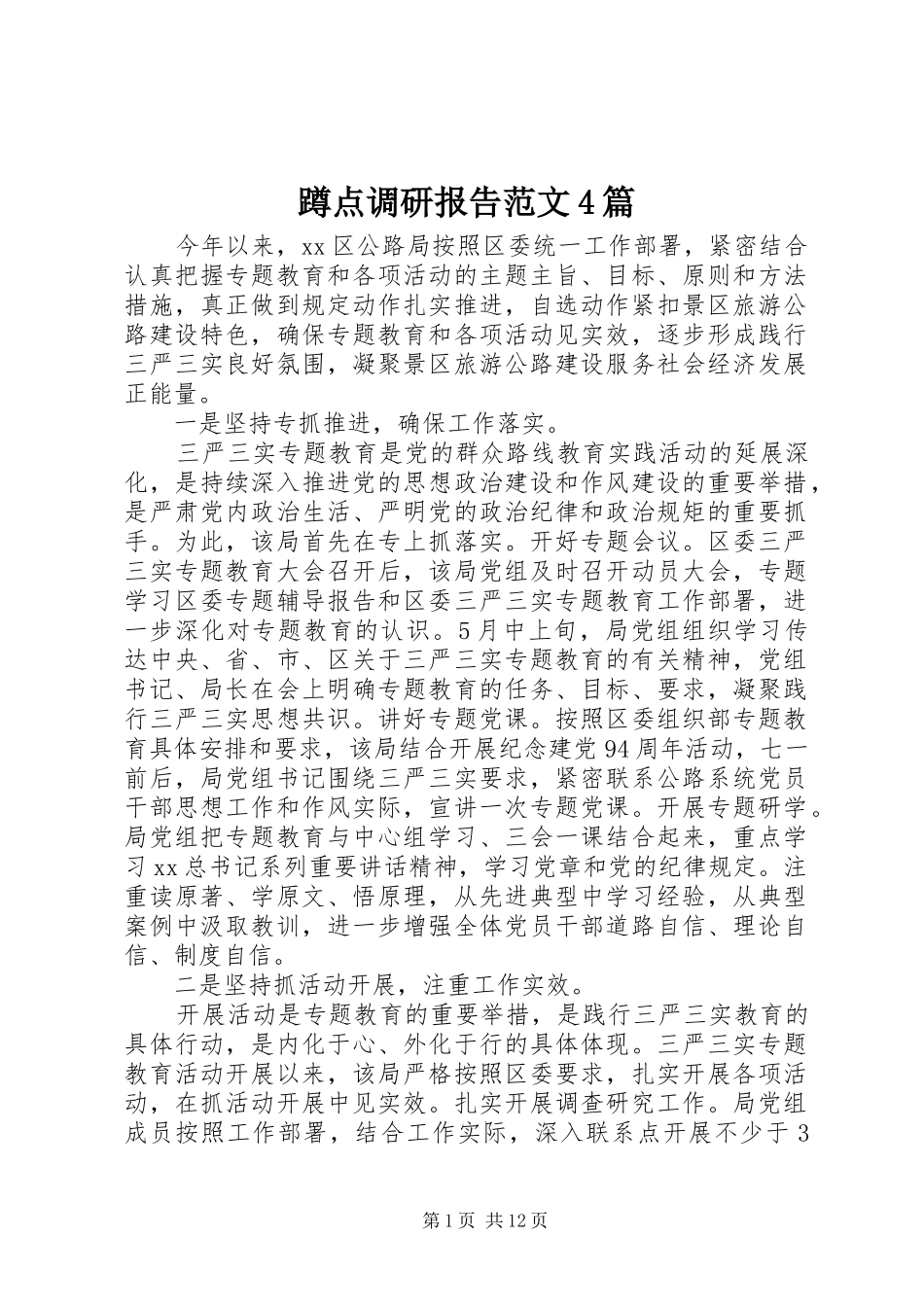 蹲点调研报告范文4篇

今年以来，xx区公路局按照区委统一工作部署，紧密结合认真把握专题教育和各项活动的主题主旨、目标、原则和方法措施，真正做到规定动作扎实推进，自选动作紧扣景区旅游公路建设特色，确保专题教育和各项活动见实效，逐步形成践行三严三实良好氛围，凝聚景区旅游公路建设服务社会经济发展正能量。

一是坚持专抓推进，确保工作落实。

三严三实专题教育是党的群众路线教育实践活动的延展深化，是持续深入推进党的思想政治建设和作风建设的重要举措，是严肃党内政治生活、严明党的政治纪律和政治规矩的重要抓手。为此，该局首先在专上抓落实。开好专题会议。区委三严三实专题教育大会召开后，该局党组及时召开动员大会，专题学习区委专题辅导报告和区委三严三实专题教育工作部署，进一步深化对专题教育的认识。5月中上旬，局党组组织学习传达中央、省、市、区关于三严三实专题教育的有关精神，党组书记、局长在会上明确专题教育的任务、目标、要求，凝聚践行三严三实思想共识。讲好专题党课。按照区委组织部专题教育具体安排和要求，该局结合开展纪念建党94周年活动，七一前后，局党组书记围绕三严三实要求，紧密联系公路系统党员干部思想工作和作风实际，宣讲一次专题党课。开展专题研学。局党组把专题教育与中心组学习、三会一课结合起来，重点学习xx总书记系列重要讲话精神，学习党章和党的纪律规定。注重读原著、学原文、悟原理，从先进典型中学习经验，从典型案例中汲取教训，进一步增强全体党员干部道路自信、理论自信、制度自信。

二是坚持抓活动开展，注重工作实效。

开展活动是专题教育的重要举措，是践行三严三实教育的具体行动，是内化于心、外化于行的具体体现。三严三实专题教育活动开展以来，该局严格按照区委要求，扎实开展各项活动，在抓活动开展中见实效。扎实开展调查研究工作。局党组成员按照工作部署，结合工作实际，深入联系点开展不少于3

第1页 共12页